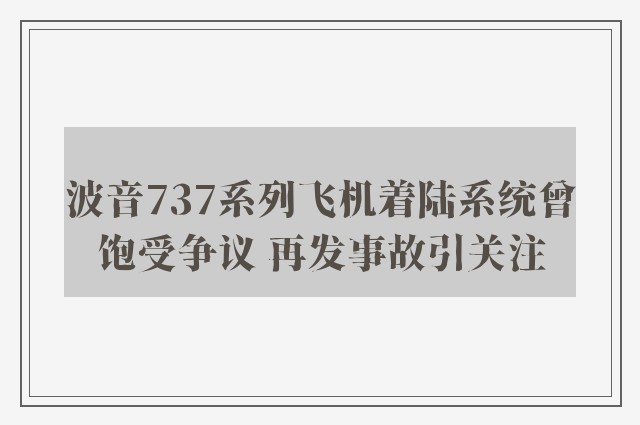 波音737系列飞机着陆系统曾饱受争议 再发事故引关注